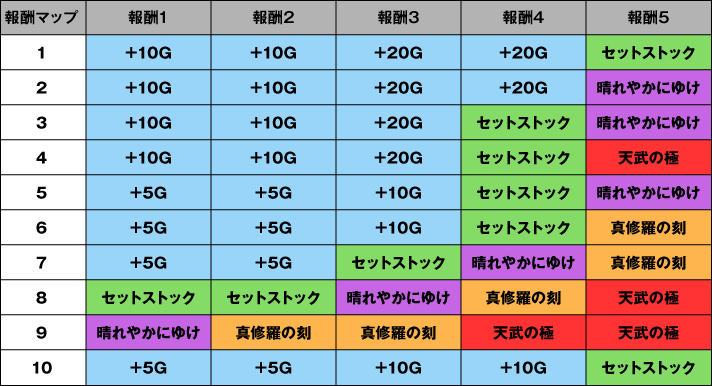 | 報酬マップ | 報酬1 | 報酬2 | 報酬3 | 報酬4 | 報酬5 |
|---|---|---|---|---|---|
| 1 | +10G | +10G | +20G | +20G | セットストック |
| 2 | +10G | +10G | +20G | +20G | 晴れやかにゆけ |
| 3 | +10G | +10G | +20G | セットストック | 晴れやかにゆけ |
| 4 | +10G | +10G | +20G | セットストック | 天武の極 |
| 5 | +5G | +5G | +10G | セットストック | 晴れやかにゆけ |
| 6 | +5G | +5G | +10G | セットストック | 真修羅の刻 |
| 7 | +5G | +5G | セットストック | 晴れやかにゆけ | 真修羅の刻 |
| 8 | セットストック | セットストック | 晴れやかにゆけ | 真修羅の刻 | 天武の極 |
| 9 | 晴れやかにゆけ | 真修羅の刻 | 真修羅の刻 | 天武の極 | 天武の極 |
| 10 | +5G | +5G | +10G | +10G | セットストック |